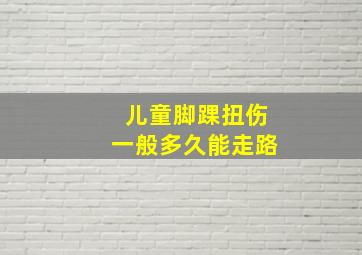 儿童脚踝扭伤
一般多久能走路